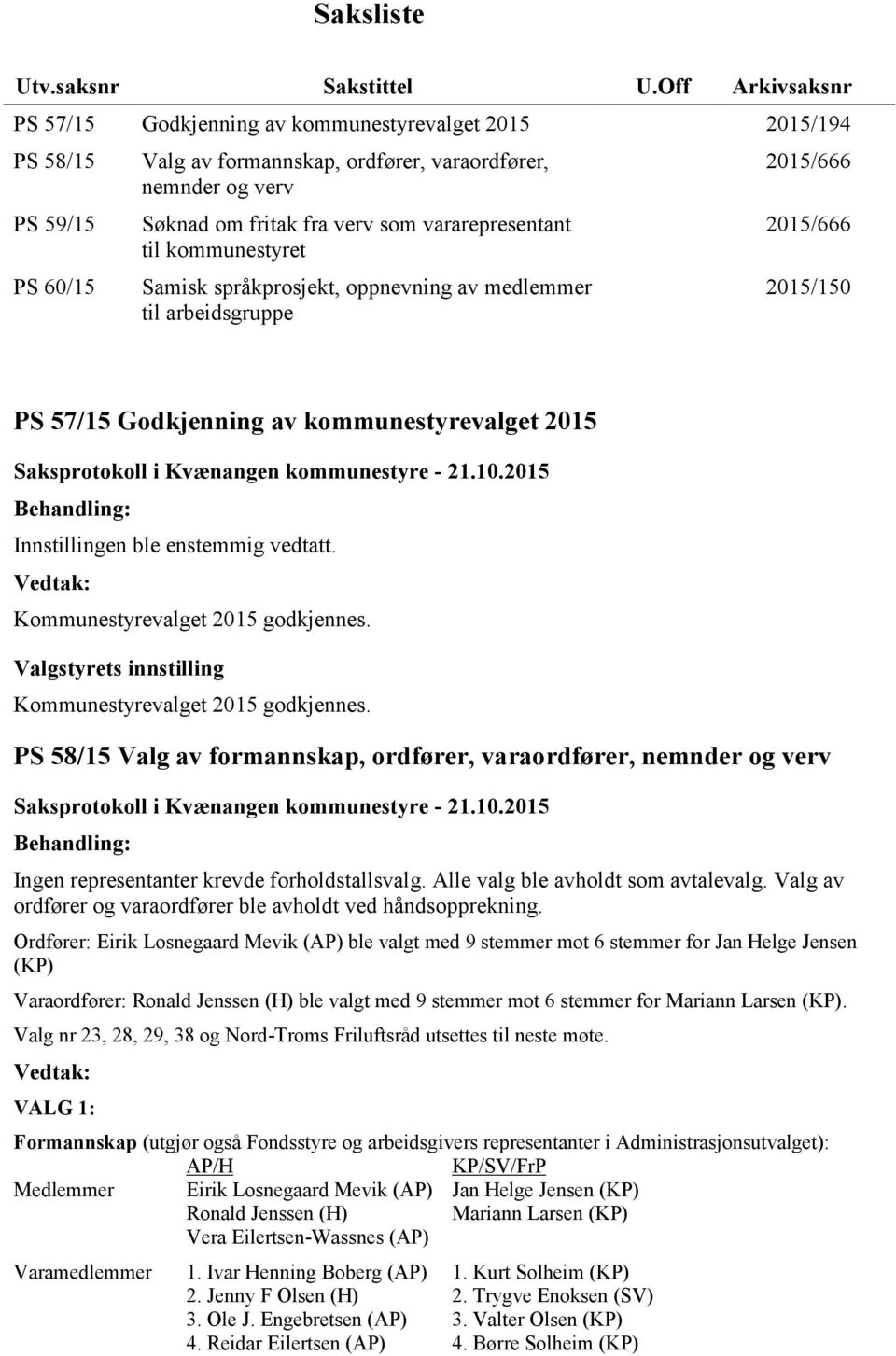 Saksliste

| Utv.saksnr | Sakstittel | U.Off | Arkivsaksnr |
|---|---|---|---|
| PS 57/15 | Godkjenning av kommunestyrevalget 2015 | | 2015/194 |
| PS 58/15 | Valg av formannskap, ordfører, varaordfører, nemnder og verv | | 2015/666 |
| PS 59/15 | Søknad om fritak fra verv som vararepresentant til kommunestyret | | 2015/666 |
| PS 60/15 | Samisk språkprosjekt, oppnevning av medlemmer til arbeidsgruppe | | 2015/150 |

PS 57/15 Godkjenning av kommunestyrevalget 2015

Saksprotokoll i Kvænangen kommunestyre - 21.10.2015

Behandling:

Innstillingen ble enstemmig vedtatt.

Vedtak:

Kommunestyrevalget 2015 godkjennes.

Valgstyrets innstilling

Kommunestyrevalget 2015 godkjennes.

PS 58/15 Valg av formannskap, ordfører, varaordfører, nemnder og verv

Saksprotokoll i Kvænangen kommunestyre - 21.10.2015

Behandling:

Ingen representanter krevde forholdstallsvalg. Alle valg ble avholdt som avtalevalg. Valg av ordfører og varaordfører ble avholdt ved håndsopprekning.

Ordfører: Eirik Losnegaard Mevik (AP) ble valgt med 9 stemmer mot 6 stemmer for Jan Helge Jensen (KP)

Varaordfører: Ronald Jenssen (H) ble valgt med 9 stemmer mot 6 stemmer for Mariann Larsen (KP).

Valg nr 23, 28, 29, 38 og Nord-Troms Friluftsråd utsettes til neste møte.

Vedtak:

VALG 1:

Formannskap (utgjør også Fondsstyre og arbeidsgivers representanter i Administrasjonsutvalget):

| | AP/H | KP/SV/FrP |
|---|---|---|
| Medlemmer | Eirik Losnegaard Mevik (AP) | Jan Helge Jensen (KP) |
| | Ronald Jenssen (H) | Mariann Larsen (KP) |
| | Vera Eilertsen-Wassnes (AP) | |
| Varamedlemmer | 1. Ivar Henning Boberg (AP) | 1. Kurt Solheim (KP) |
| | 2. Jenny F Olsen (H) | 2. Trygve Enoksen (SV) |
| | 3. Ole J. Engebretsen (AP) | 3. Valter Olsen (KP) |
| | 4. Reidar Eilertsen (AP) | 4. Børre Solheim (KP) |